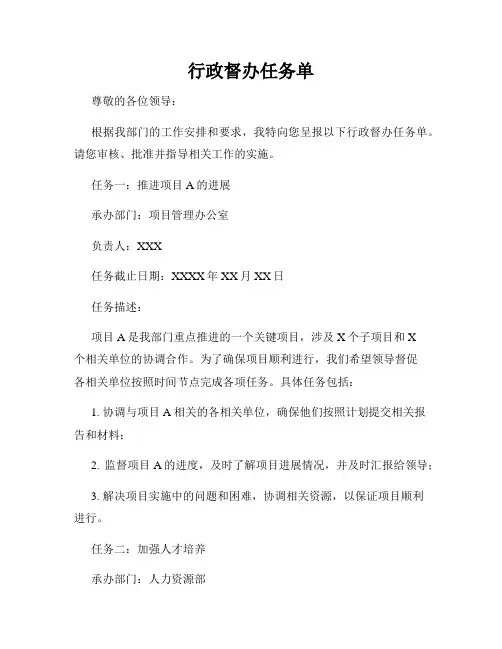 行政督办任务单

尊敬的各位领导：

根据我部门的工作安排和要求，我特向您呈报以下行政督办任务单。请您审核、批准并指导相关工作的实施。

任务一：推进项目 A 的进展

承办部门：项目管理办公室

负责人：XXX

任务截止日期：XXXX 年 XX 月 XX 日

任务描述：

项目 A 是我部门重点推进的一个关键项目，涉及 X 个子项目和 X 个相关单位的协调合作。为了确保项目顺利进行，我们希望领导督促各相关单位按照时间节点完成各项任务。具体任务包括：

1. 协调与项目 A 相关的各相关单位，确保他们按照计划提交相关报告和材料；

2. 监督项目 A 的进度，及时了解项目进展情况，并及时汇报给领导；

3. 解决项目实施中的问题和困难，协调相关资源，以保证项目顺利进行。

任务二：加强人才培养

承办部门：人力资源部